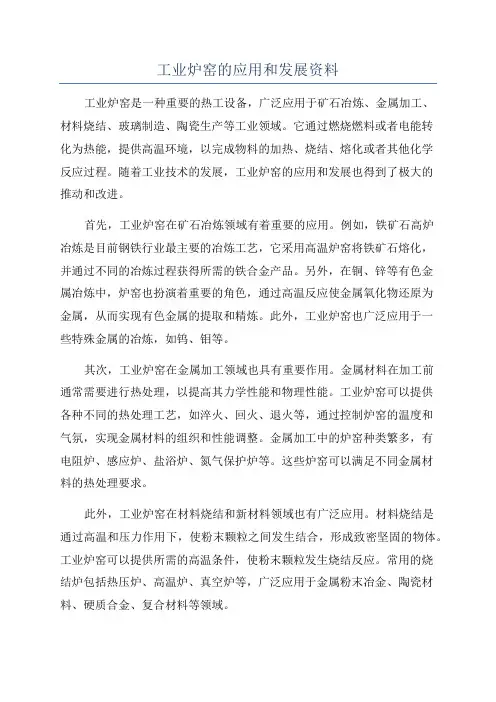 工业炉窑的应用和发展资料

工业炉窑是一种重要的热工设备，广泛应用于矿石冶炼、金属加工、材料烧结、玻璃制造、陶瓷生产等工业领域。它通过燃烧燃料或者电能转化为热能，提供高温环境，以完成物料的加热、烧结、熔化或者其他化学反应过程。随着工业技术的发展，工业炉窑的应用和发展也得到了极大的推动和改进。

首先，工业炉窑在矿石冶炼领域有着重要的应用。例如，铁矿石高炉冶炼是目前钢铁行业最主要的冶炼工艺，它采用高温炉窑将铁矿石熔化，并通过不同的冶炼过程获得所需的铁合金产品。另外，在铜、锌等有色金属冶炼中，炉窑也扮演着重要的角色，通过高温反应使金属氧化物还原为金属，从而实现有色金属的提取和精炼。此外，工业炉窑也广泛应用于一些特殊金属的冶炼，如钨、钼等。

其次，工业炉窑在金属加工领域也具有重要作用。金属材料在加工前通常需要进行热处理，以提高其力学性能和物理性能。工业炉窑可以提供各种不同的热处理工艺，如淬火、回火、退火等，通过控制炉窑的温度和气氛，实现金属材料的组织和性能调整。金属加工中的炉窑种类繁多，有电阻炉、感应炉、盐浴炉、氮气保护炉等。这些炉窑可以满足不同金属材料的热处理要求。

此外，工业炉窑在材料烧结和新材料领域也有广泛应用。材料烧结是通过高温和压力作用下，使粉末颗粒之间发生结合，形成致密坚固的物体。工业炉窑可以提供所需的高温条件，使粉末颗粒发生烧结反应。常用的烧结炉包括热压炉、高温炉、真空炉等，广泛应用于金属粉末冶金、陶瓷材料、硬质合金、复合材料等领域。